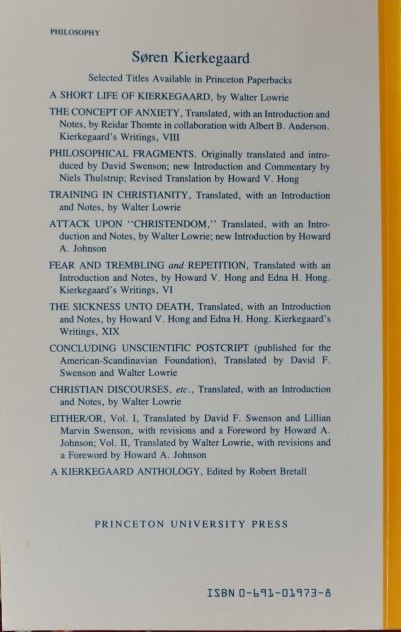 PHILOSOPHY

Søren Kierkegaard

Selected Titles Available in Princeton Paperbacks

A SHORT LIFE OF KIERKEGAARD, by Walter Lowrie

THE CONCEPT OF ANXIETY, Translated, with an Introduction and Notes, by Reidar Thomte in collaboration with Albert B. Anderson. Kierkegaard's Writings, VIII

PHILOSOPHICAL FRAGMENTS. Originally translated and introduced by David Swenson; new Introduction and Commentary by Niels Thulstrup; Revised Translation by Howard V. Hong

TRAINING IN CHRISTIANITY, Translated, with an Introduction and Notes, by Walter Lowrie

ATTACK UPON "CHRISTENDOM," Translated, with an Introduction and Notes, by Walter Lowrie; new Introduction by Howard A. Johnson

FEAR AND TREMBLING and REPETITION, Translated with an Introduction and Notes, by Howard V. Hong and Edna H. Hong. Kierkegaard's Writings, VI

THE SICKNESS UNTO DEATH, Translated, with an Introduction and Notes, by Howard V. Hong and Edna H. Hong. Kierkegaard's Writings, XIX

CONCLUDING UNSCIENTIFIC POSTCRIPT (published for the American-Scandinavian Foundation), Translated by David F. Swenson and Walter Lowrie

CHRISTIAN DISCOURSES, etc., Translated, with an Introduction and Notes, by Walter Lowrie

EITHER/OR, Vol. I, Translated by David F. Swenson and Lillian Marvin Swenson, with revisions and a Foreword by Howard A. Johnson; Vol. II, Translated by Walter Lowrie, with revisions and a Foreword by Howard A. Johnson

A KIERKEGAARD ANTHOLOGY, Edited by Robert Bretall

PRINCETON UNIVERSITY PRESS

ISBN 0-691-01973-8